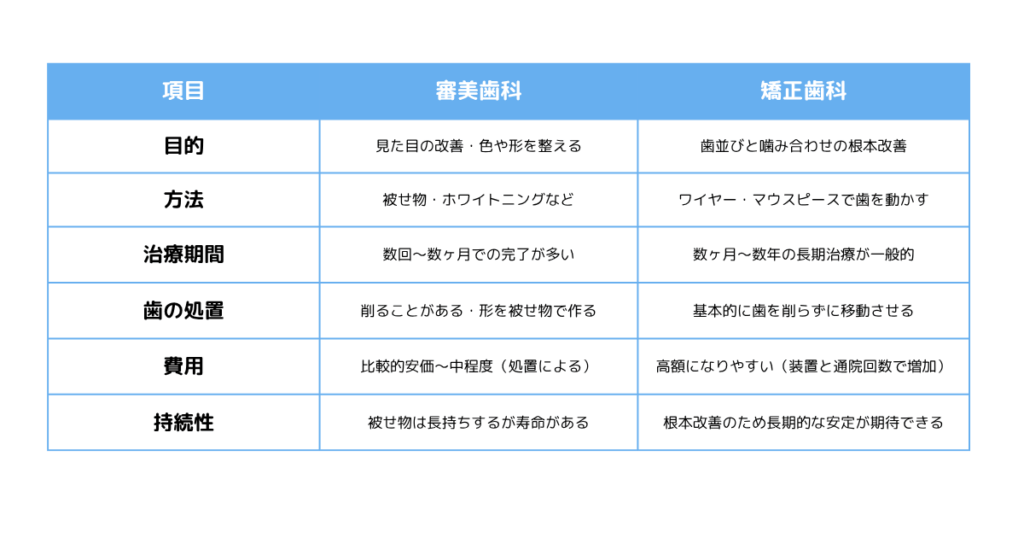 | 項目 | 審美歯科 | 矯正歯科 |
|---|---|---|
| 目的 | 見た目の改善・色や形を整える | 歯並びと噛み合わせの根本改善 |
| 方法 | 被せ物・ホワイトニングなど | ワイヤー・マウスピースで歯を動かす |
| 治療期間 | 数回〜数ヶ月での完了が多い | 数ヶ月〜数年の長期治療が一般的 |
| 歯の処置 | 削ることがある・形を被せ物で作る | 基本的に歯を削らずに移動させる |
| 費用 | 比較的安価〜中程度（処置による） | 高額になりやすい（装置と通院回数で増加） |
| 持続性 | 被せ物は長持ちするが寿命がある | 根本改善のため長期的な安定が期待できる |